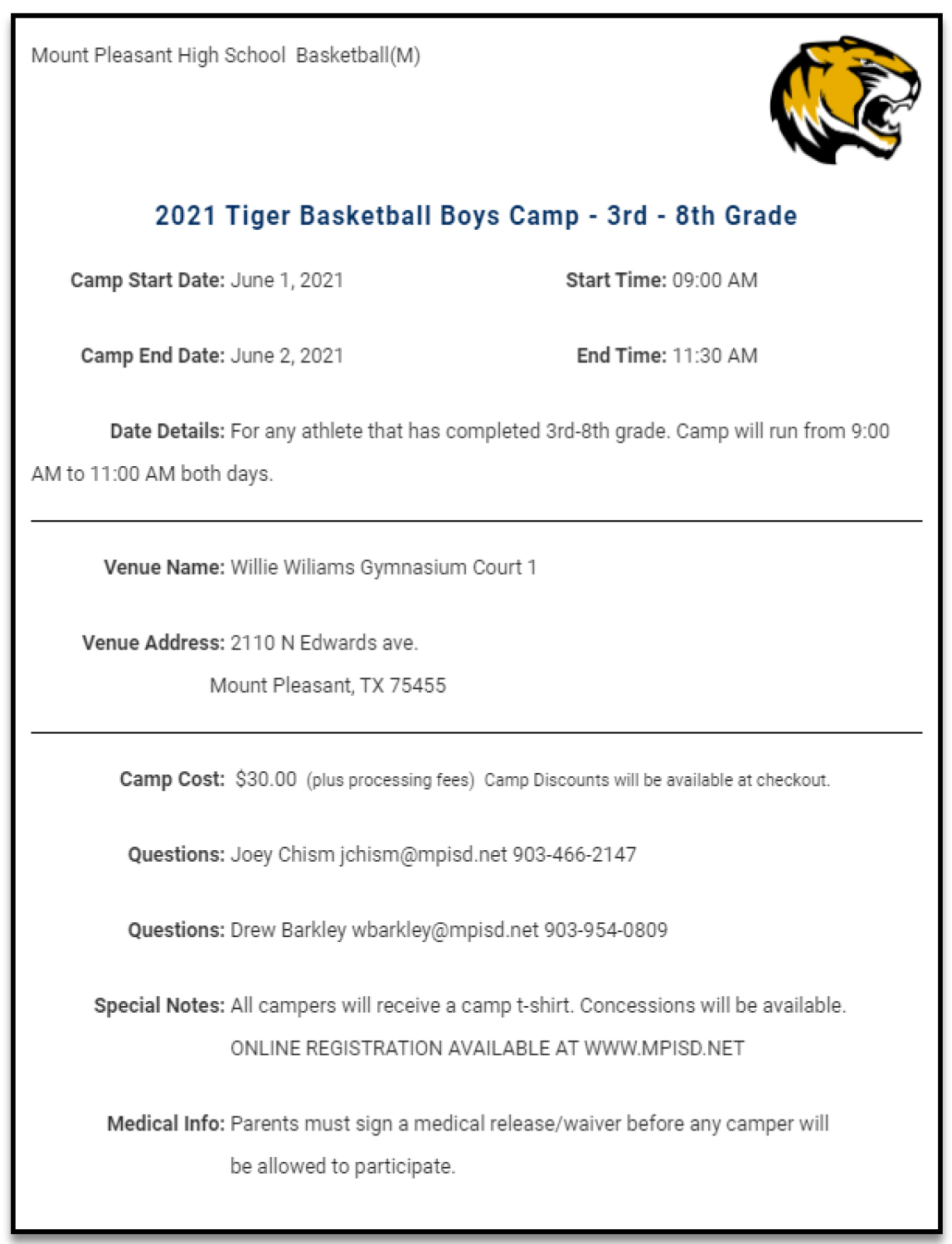 Mount Pleasant High School Basketball(M)

2021 Tiger Basketball Boys Camp - 3rd - 8th Grade

Camp Start Date: June 1, 2021

Start Time: 09:00 AM

Camp End Date: June 2, 2021

End Time: 11:30 AM

Date Details: For any athlete that has completed 3rd-8th grade. Camp will run from 9:00 AM to 11:00 AM both days.

Venue Name: Willie Wiliams Gymnasium Court 1

Venue Address: 2110 N Edwards ave.
Mount Pleasant, TX 75455

Camp Cost: $30.00 (plus processing fees) Camp Discounts will be available at checkout.

Questions: Joey Chism jchism@mpisd.net 903-466-2147

Questions: Drew Barkley wbarkley@mpisd.net 903-954-0809

Special Notes: All campers will receive a camp t-shirt. Concessions will be available.
ONLINE REGISTRATION AVAILABLE AT WWW.MPISD.NET

Medical Info: Parents must sign a medical release/waiver before any camper will be allowed to participate.